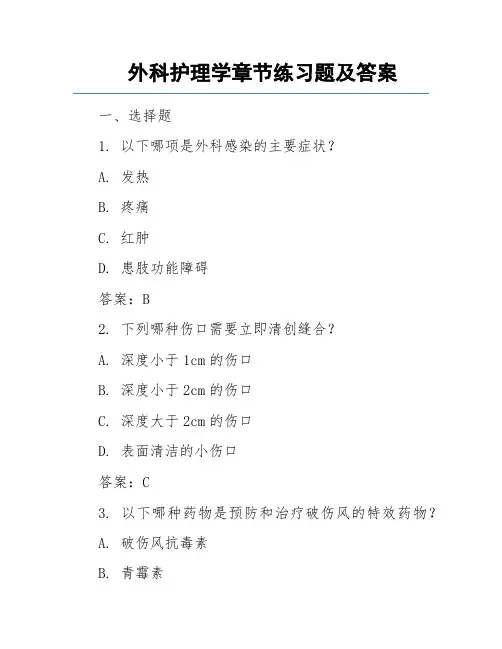 外科护理学章节练习题及答案

一、选择题

1. 以下哪项是外科感染的主要症状？

A. 发热

B. 疼痛

C. 红肿

D. 患肢功能障碍

答案：B

2. 下列哪种伤口需要立即清创缝合？

A. 深度小于 1cm 的伤口

B. 深度小于 2cm 的伤口

C. 深度大于 2cm 的伤口

D. 表面清洁的小伤口

答案：C

3. 以下哪种药物是预防和治疗破伤风的特效药物？

A. 破伤风抗毒素

B. 青霉素